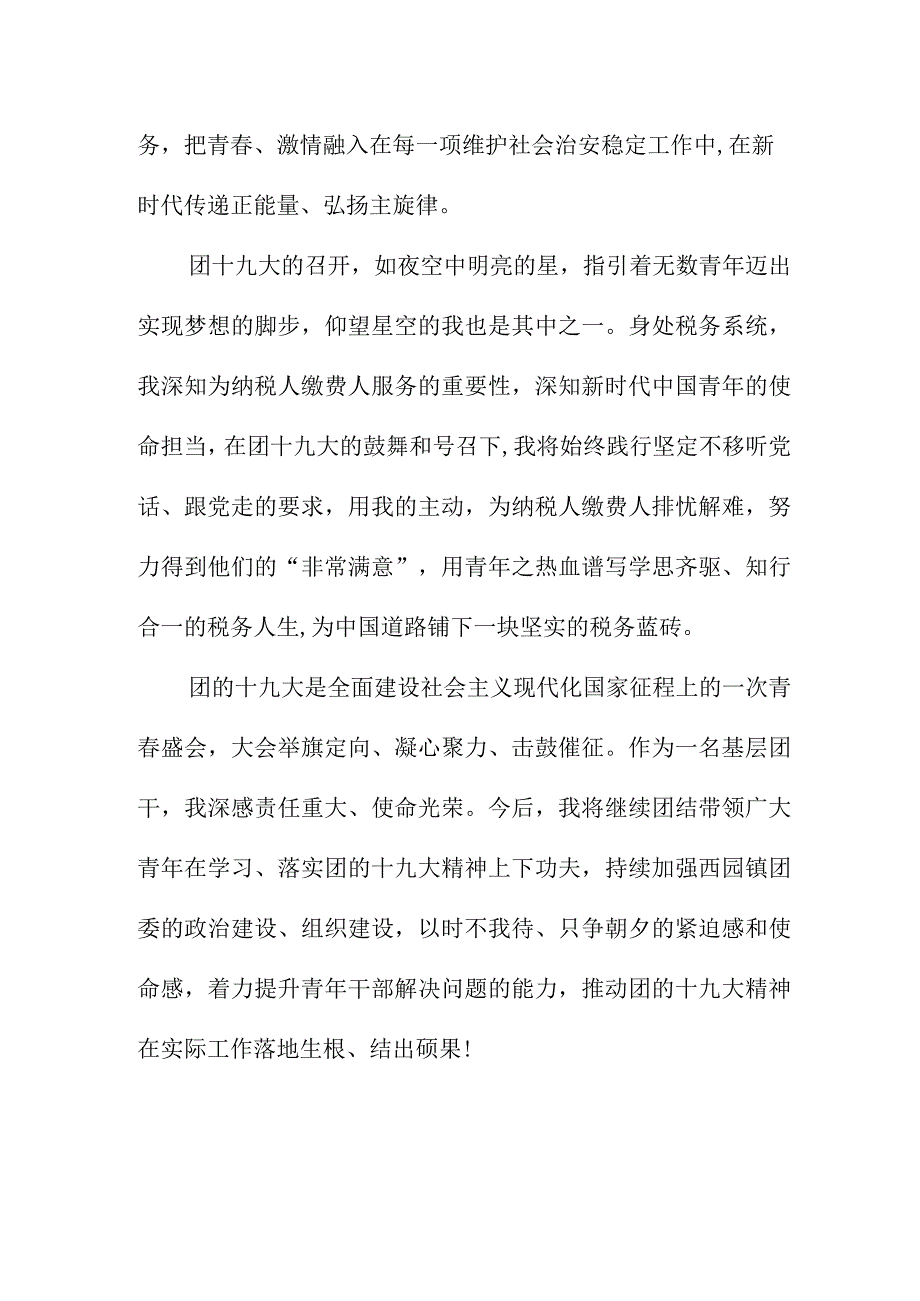 务，把青春、激情融入在每一项维护社会治安稳定工作中,在新时代传递正能量、弘扬主旋律。

团十九大的召开，如夜空中明亮的星，指引着无数青年迈出实现梦想的脚步，仰望星空的我也是其中之一。身处税务系统，我深知为纳税人缴费人服务的重要性，深知新时代中国青年的使命担当，在团十九大的鼓舞和号召下,我将始终践行坚定不移听党话、跟党走的要求，用我的主动，为纳税人缴费人排忧解难，努力得到他们的“非常满意”，用青年之热血谱写学思齐驱、知行合一的税务人生,为中国道路铺下一块坚实的税务蓝砖。

团的十九大是全面建设社会主义现代化国家征程上的一次青春盛会，大会举旗定向、凝心聚力、击鼓催征。作为一名基层团干，我深感责任重大、使命光荣。今后，我将继续团结带领广大青年在学习、落实团的十九大精神上下功夫，持续加强西园镇团委的政治建设、组织建设，以时不我待、只争朝夕的紧迫感和使命感，着力提升青年干部解决问题的能力，推动团的十九大精神在实际工作落地生根、结出硕果!